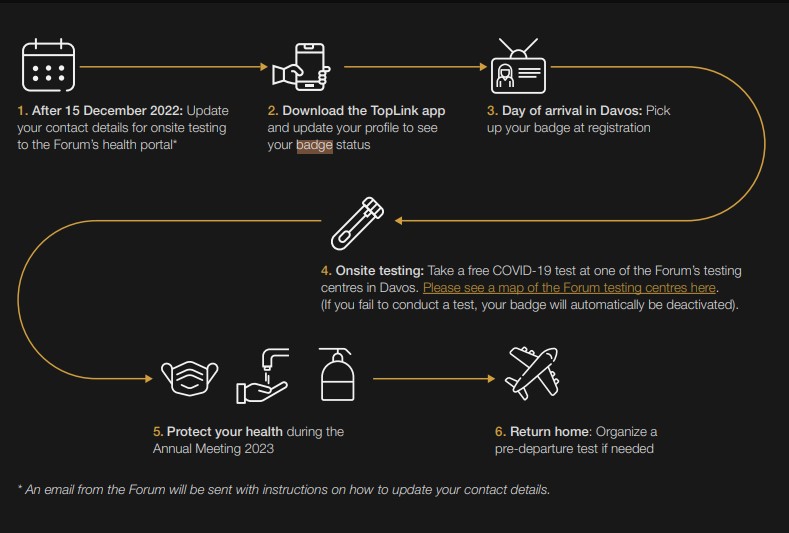 1. After 15 December 2022: Update your contact details for onsite testing to the Forum's health portal*

2. Download the TopLink app and update your profile to see your badge status

3. Day of arrival in Davos: Pick up your badge at registration

4. Onsite testing: Take a free COVID-19 test at one of the Forum's testing centres in Davos. Please see a map of the Forum testing centres here. (If you fail to conduct a test, your badge will automatically be deactivated).

5. Protect your health during the Annual Meeting 2023

6. Return home: Organize a pre-departure test if needed

* An email from the Forum will be sent with instructions on how to update your contact details.